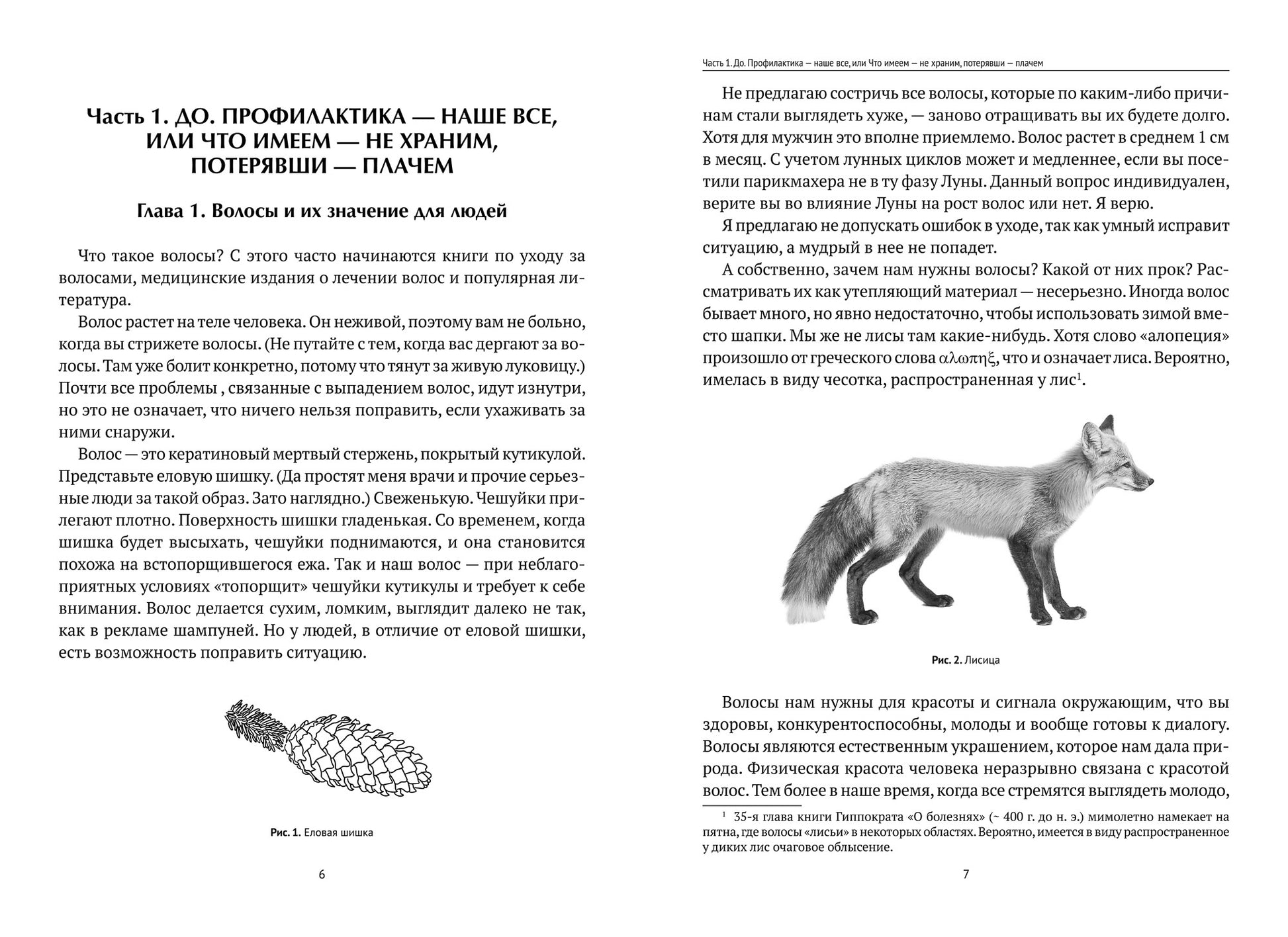 Часть 1. ДО. ПРОФИЛАКТИКА — НАШЕ ВСЕ, ИЛИ ЧТО ИМЕЕМ — НЕ ХРАНИМ, ПОТЕРЯВШИ — ПЛАЧЕМ

Глава 1. Волосы и их значение для людей

Что такое волосы? С этого часто начинаются книги по уходу за волосами, медицинские издания о лечении волос и популярная литература.

Волос растет на теле человека. Он неживой, поэтому вам не больно, когда вы стрижете волосы. (Не путайте с тем, когда вас дергают за волосы. Там уже болит конкретно, потому что тянут за живую луковицу.) Почти все проблемы , связанные с выпадением волос, идут изнутри, но это не означает, что ничего нельзя поправить, если ухаживать за ними снаружи.

Волос — это кератиновый мертвый стержень, покрытый кутикулой. Представьте еловую шишку. (Да простят меня врачи и прочие серьезные люди за такой образ. Зато наглядно.) Свеженькую. Чешуйки прилегают плотно. Поверхность шишки гладенькая. Со временем, когда шишка будет высыхать, чешуйки поднимаются, и она становится похожа на встопорщившегося ежа. Так и наш волос — при неблагоприятных условиях «топорщит» чешуйки кутикулы и требует к себе внимания. Волос делается сухим, ломким, выглядит далеко не так, как в рекламе шампуней. Но у людей, в отличие от еловой шишки, есть возможность поправить ситуацию.

Рис. 1. Еловая шишка

6

Часть 1. До. Профилактика — наше все, или Что имеем — не храним, потерявши — плачем

Не предлагаю состричь все волосы, которые по каким-либо причинам стали выглядеть хуже, — заново отращивать вы их будете долго. Хотя для мужчин это вполне приемлемо. Волос растет в среднем 1 см в месяц. С учетом лунных циклов может и медленнее, если вы посетили парикмахера не в ту фазу Луны. Данный вопрос индивидуален, верите вы во влияние Луны на рост волос или нет. Я верю.

Я предлагаю не допускать ошибок в уходе, так как умный исправит ситуацию, а мудрый в нее не попадет.

А собственно, зачем нам нужны волосы? Какой от них прок? Рассматривать их как утепляющий материал — несерьезно. Иногда волос бывает много, но явно недостаточно, чтобы использовать зимой вместо шапки. Мы же не лисы там какие-нибудь. Хотя слово «алопеция» произошло от греческого слова αλωπηξ, что и означает лиса. Вероятно, имелась в виду чесотка, распространенная у лис$^1$.

Рис. 2. Лисица

Волосы нам нужны для красоты и сигнала окружающим, что вы здоровы, конкурентоспособны, молоды и вообще готовы к диалогу. Волосы являются естественным украшением, которое нам дала природа. Физическая красота человека неразрывно связана с красотой волос. Тем более в наше время, когда все стремятся выглядеть молодо,

$^1$ 35-я глава книги Гиппократа «О болезнях» (~ 400 г. до н. э.) мимолетно намекает на пятна, где волосы «лисьи» в некоторых областях. Вероятно, имеется в виду распространенное у диких лис очаговое облысение.

7